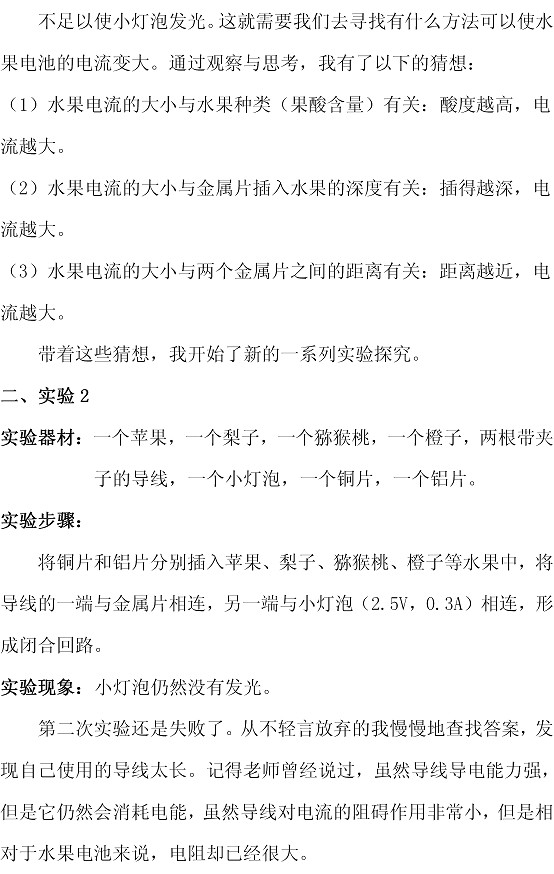 不足以使小灯泡发光。这就需要我们去寻找有什么方法可以使水果电池的电流变大。通过观察与思考，我有了以下的猜想：

（1）水果电流的大小与水果种类（果酸含量）有关：酸度越高，电流越大。

（2）水果电流的大小与金属片插入水果的深度有关：插得越深，电流越大。

（3）水果电流的大小与两个金属片之间的距离有关：距离越近，电流越大。

带着这些猜想，我开始了新的一系列实验探究。

二、实验 2

实验器材：一个苹果，一个梨子，一个猕猴桃，一个橙子，两根带夹子的导线，一个小灯泡，一个铜片，一个铝片。

实验步骤：

将铜片和铝片分别插入苹果、梨子、猕猴桃、橙子等水果中，将导线的一端与金属片相连，另一端与小灯泡（2.5V，0.3A）相连，形成闭合回路。

实验现象：小灯泡仍然没有发光。

第二次实验还是失败了。从不轻言放弃的我慢慢地查找答案，发现自己使用的导线太长。记得老师曾经说过，虽然导线导电能力强，但是它仍然会消耗电能，虽然导线对电流的阻碍作用非常小，但是相对于水果电池来说，电阻却已经很大。